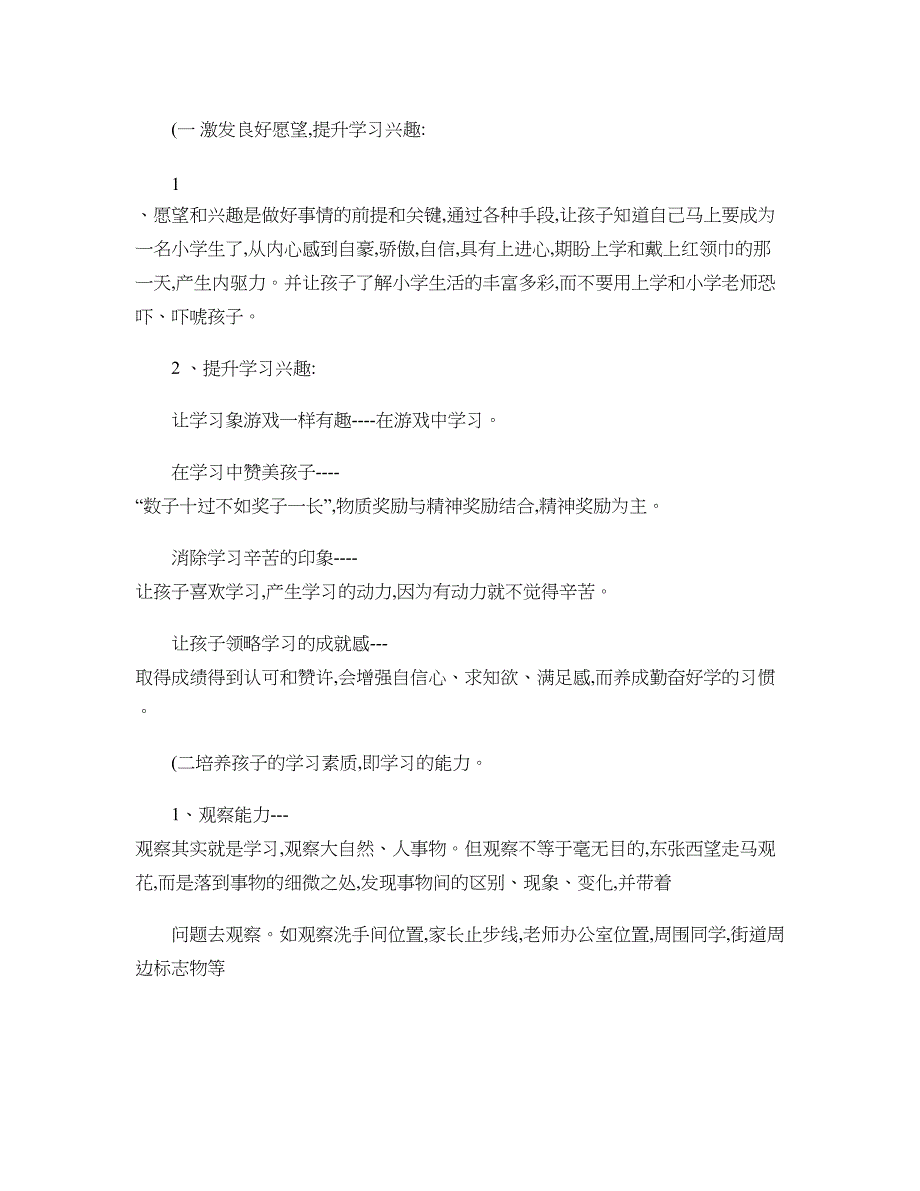 (一 激发良好愿望,提升学习兴趣:

1

、愿望和兴趣是做好事情的前提和关键,通过各种手段,让孩子知道自己马上要成为一名小学生了,从内心感到自豪,骄傲,自信,具有上进心,期盼上学和戴上红领巾的那一天,产生内驱力。并让孩子了解小学生活的丰富多彩,而不要用上学和小学老师恐吓、吓唬孩子。

2 、提升学习兴趣:

让学习象游戏一样有趣----在游戏中学习。

在学习中赞美孩子----
“数子十过不如奖子一长”,物质奖励与精神奖励结合,精神奖励为主。

消除学习辛苦的印象----
让孩子喜欢学习,产生学习的动力,因为有动力就不觉得辛苦。

让孩子领略学习的成就感---
取得成绩得到认可和赞许,会增强自信心、求知欲、满足感,而养成勤奋好学的习惯。

(二培养孩子的学习素质,即学习的能力。

1、观察能力---
观察其实就是学习,观察大自然、人事物。但观察不等于毫无目的,东张西望走马观花,而是落到事物的细微之处,发现事物间的区别、现象、变化,并带着

问题去观察。如观察洗手间位置,家长止步线,老师办公室位置,周围同学,街道周边标志物等